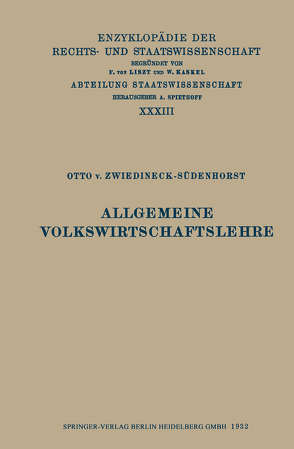 ENZYKLOPÄDIE DER
RECHTS- UND STAATSWISSENSCHAFT
BEGRÜNDET VON
F. VON LISZT UND W. KASKEL
ABTEILUNG STAATSWISSENSCHAFT
HERAUSGEBER A. SPIETHOFF
XXXIII

OTTO v. ZWIEDINECK-SÜDENHORST

ALLGEMEINE
VOLKSWIRTSCHAFTSLEHRE

SPRINGER-VERLAG BERLIN HEIDELBERG GMBH 1932